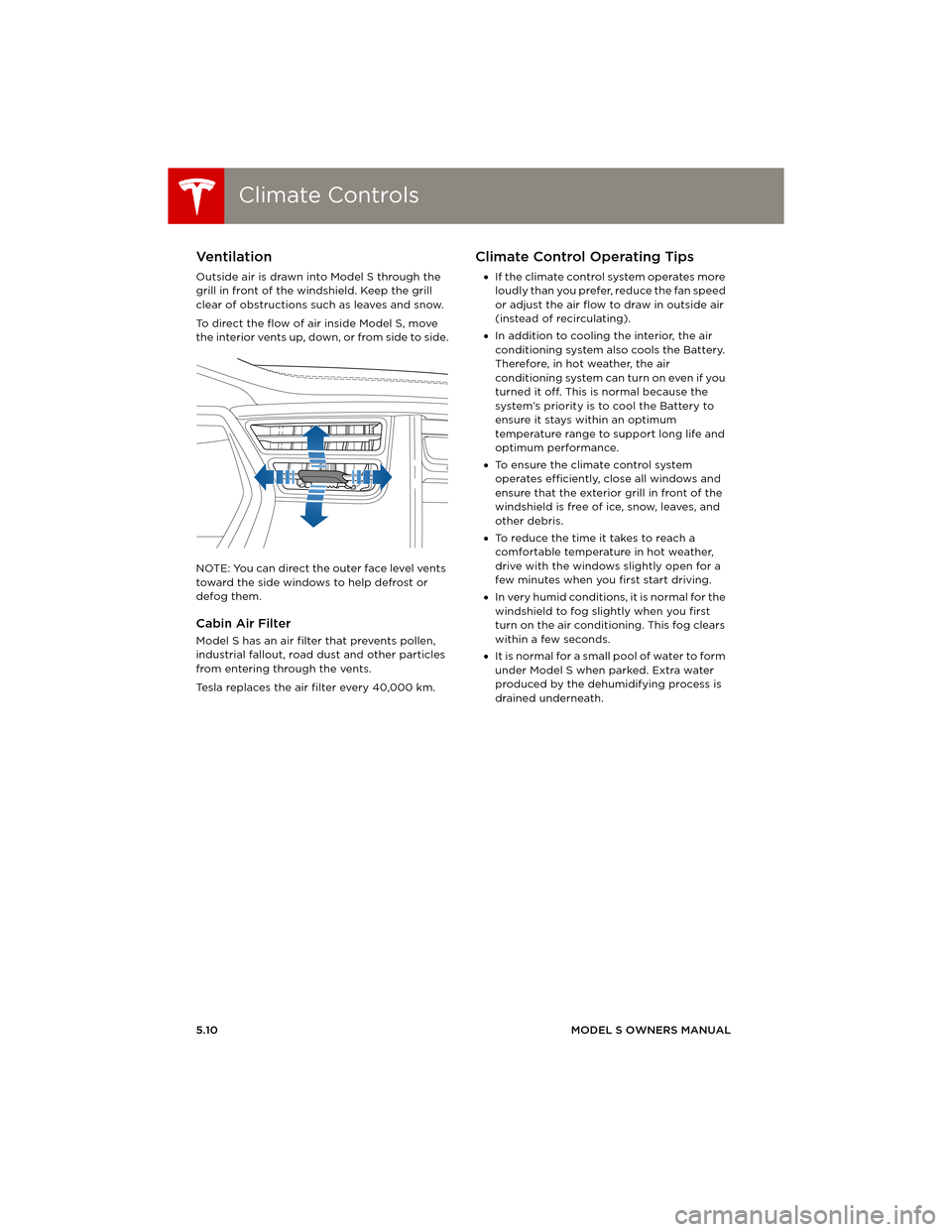 Climate Controls

Ventilation

Outside air is drawn into Model S through the grill in front of the windshield. Keep the grill clear of obstructions such as leaves and snow.

To direct the flow of air inside Model S, move the interior vents up, down, or from side to side.

NOTE: You can direct the outer face level vents toward the side windows to help defrost or defog them.

Cabin Air Filter

Model S has an air filter that prevents pollen, industrial fallout, road dust and other particles from entering through the vents.

Tesla replaces the air filter every 40,000 km.

Climate Control Operating Tips

• If the climate control system operates more loudly than you prefer, reduce the fan speed or adjust the air flow to draw in outside air (instead of recirculating).
• In addition to cooling the interior, the air conditioning system also cools the Battery. Therefore, in hot weather, the air conditioning system can turn on even if you turned it off. This is normal because the system's priority is to cool the Battery to ensure it stays within an optimum temperature range to support long life and optimum performance.
• To ensure the climate control system operates efficiently, close all windows and ensure that the exterior grill in front of the windshield is free of ice, snow, leaves, and other debris.
• To reduce the time it takes to reach a comfortable temperature in hot weather, drive with the windows slightly open for a few minutes when you first start driving.
• In very humid conditions, it is normal for the windshield to fog slightly when you first turn on the air conditioning. This fog clears within a few seconds.
• It is normal for a small pool of water to form under Model S when parked. Extra water produced by the dehumidifying process is drained underneath.

5.10 MODEL S OWNERS MANUAL

carmanualsonline.info